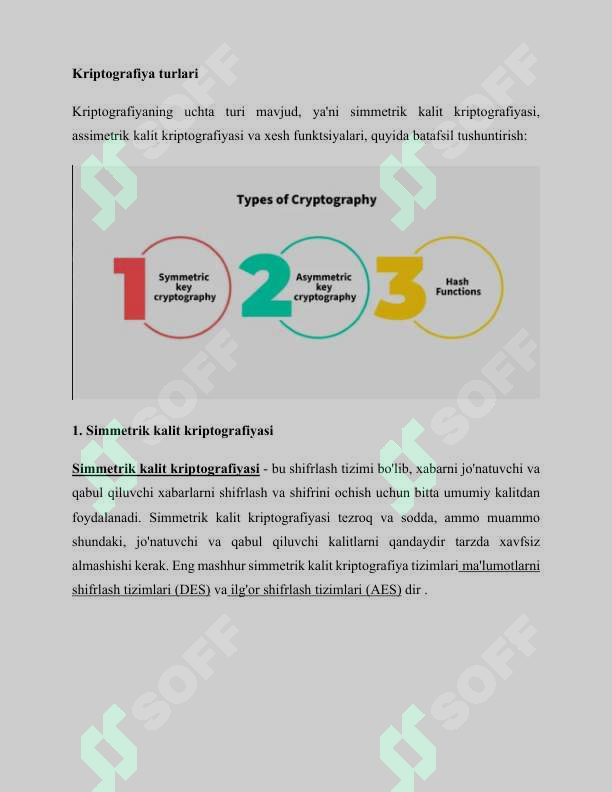 Kriptografiya turlari

Kriptografiyaning uchta turi mavjud, ya'ni simmetrik kalit kriptografiyasi, assimetrik kalit kriptografiyasi va xesh funktsiyalari, quyida batafsil tushuntirish:

Types of Cryptography

1
Symmetric key cryptography

2
Asymmetric key cryptography

3
Hash Functions

1. Simmetrik kalit kriptografiyasi

Simmetrik kalit kriptografiyasi - bu shifrlash tizimi bo'lib, xabarni jo'natuvchi va qabul qiluvchi xabarlarni shifrlash va shifrini ochish uchun bitta umumiy kalitdan foydalanadi. Simmetrik kalit kriptografiyasi tezroq va sodda, ammo muammo shundaki, jo'natuvchi va qabul qiluvchi kalitlarni qandaydir tarzda xavfsiz almashishi kerak. Eng mashhur simmetrik kalit kriptografiya tizimlari ma'lumotlarni shifrlash tizimlari (DES) va ilg'or shifrlash tizimlari (AES) dir .

SOFF